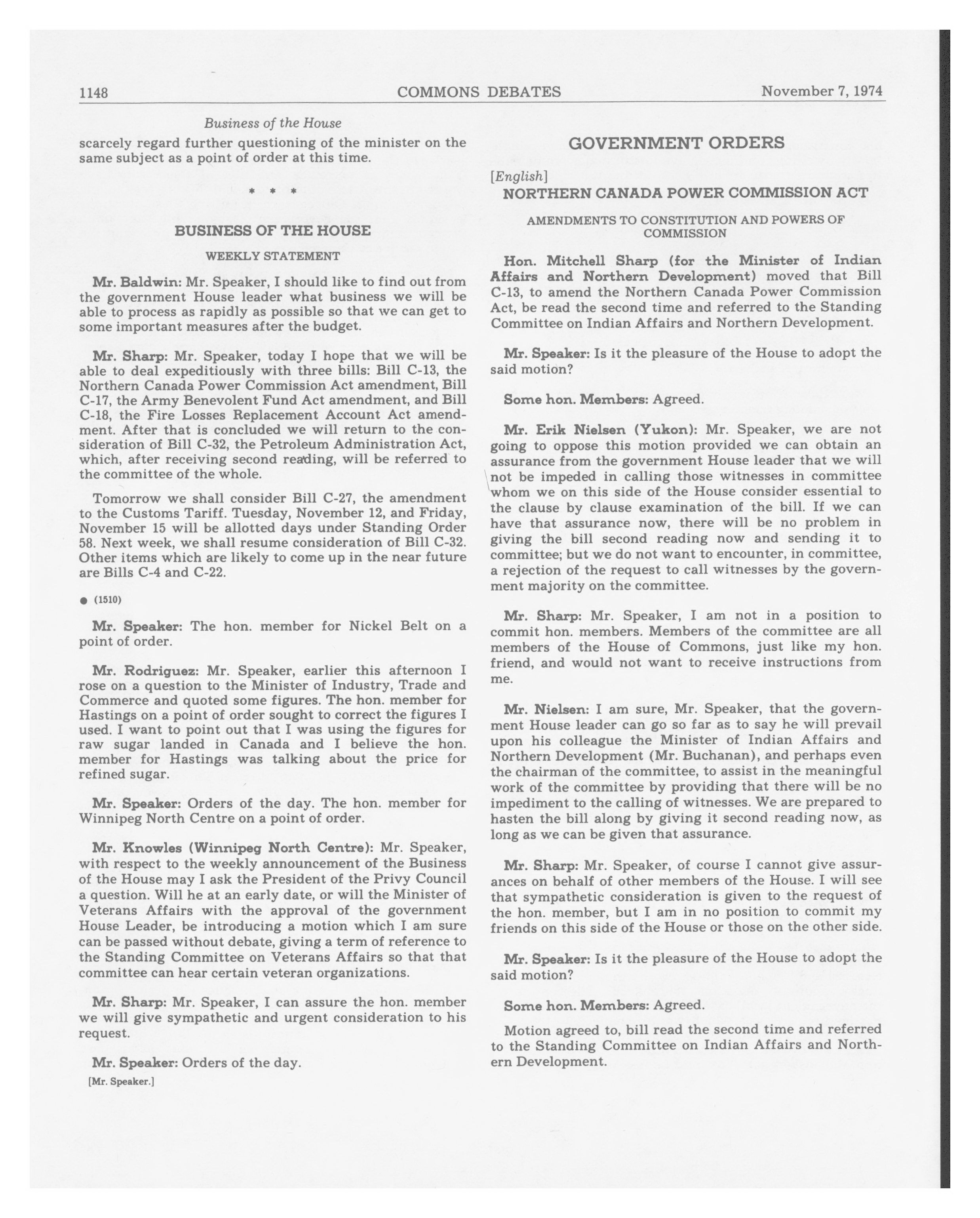 1148 COMMONS DEBATES November 7, 1974

Business of the House

scarcely regard further questioning of the minister on the same subject as a point of order at this time.

* * *

BUSINESS OF THE HOUSE

WEEKLY STATEMENT

Mr. Baldwin: Mr. Speaker, I should like to find out from the government House leader what business we will be able to process as rapidly as possible so that we can get to some important measures after the budget.

Mr. Sharp: Mr. Speaker, today I hope that we will be able to deal expeditiously with three bills: Bill C-13, the Northern Canada Power Commission Act amendment, Bill C-17, the Army Benevolent Fund Act amendment, and Bill C-18, the Fire Losses Replacement Account Act amendment. After that is concluded we will return to the consideration of Bill C-32, the Petroleum Administration Act, which, after receiving second reading, will be referred to the committee of the whole.

Tomorrow we shall consider Bill C-27, the amendment to the Customs Tariff. Tuesday, November 12, and Friday, November 15 will be allotted days under Standing Order 58. Next week, we shall resume consideration of Bill C-32. Other items which are likely to come up in the near future are Bills C-4 and C-22.

● (1510)

Mr. Speaker: The hon. member for Nickel Belt on a point of order.

Mr. Rodriguez: Mr. Speaker, earlier this afternoon I rose on a question to the Minister of Industry, Trade and Commerce and quoted some figures. The hon. member for Hastings on a point of order sought to correct the figures I used. I want to point out that I was using the figures for raw sugar landed in Canada and I believe the hon. member for Hastings was talking about the price for refined sugar.

Mr. Speaker: Orders of the day. The hon. member for Winnipeg North Centre on a point of order.

Mr. Knowles (Winnipeg North Centre): Mr. Speaker, with respect to the weekly announcement of the Business of the House may I ask the President of the Privy Council a question. Will he at an early date, or will the Minister of Veterans Affairs with the approval of the government House Leader, be introducing a motion which I am sure can be passed without debate, giving a term of reference to the Standing Committee on Veterans Affairs so that that committee can hear certain veteran organizations.

Mr. Sharp: Mr. Speaker, I can assure the hon. member we will give sympathetic and urgent consideration to his request.

Mr. Speaker: Orders of the day.

[Mr. Speaker.]

GOVERNMENT ORDERS

[English]

NORTHERN CANADA POWER COMMISSION ACT

AMENDMENTS TO CONSTITUTION AND POWERS OF COMMISSION

Hon. Mitchell Sharp (for the Minister of Indian Affairs and Northern Development) moved that Bill C-13, to amend the Northern Canada Power Commission Act, be read the second time and referred to the Standing Committee on Indian Affairs and Northern Development.

Mr. Speaker: Is it the pleasure of the House to adopt the said motion?

Some hon. Members: Agreed.

Mr. Erik Nielsen (Yukon): Mr. Speaker, we are not going to oppose this motion provided we can obtain an assurance from the government House leader that we will not be impeded in calling those witnesses in committee whom we on this side of the House consider essential to the clause by clause examination of the bill. If we can have that assurance now, there will be no problem in giving the bill second reading now and sending it to committee; but we do not want to encounter, in committee, a rejection of the request to call witnesses by the government majority on the committee.

Mr. Sharp: Mr. Speaker, I am not in a position to commit hon. members. Members of the committee are all members of the House of Commons, just like my hon. friend, and would not want to receive instructions from me.

Mr. Nielsen: I am sure, Mr. Speaker, that the government House leader can go so far as to say he will prevail upon his colleague the Minister of Indian Affairs and Northern Development (Mr. Buchanan), and perhaps even the chairman of the committee, to assist in the meaningful work of the committee by providing that there will be no impediment to the calling of witnesses. We are prepared to hasten the bill along by giving it second reading now, as long as we can be given that assurance.

Mr. Sharp: Mr. Speaker, of course I cannot give assurances on behalf of other members of the House. I will see that sympathetic consideration is given to the request of the hon. member, but I am in no position to commit my friends on this side of the House or those on the other side.

Mr. Speaker: Is it the pleasure of the House to adopt the said motion?

Some hon. Members: Agreed.

Motion agreed to, bill read the second time and referred to the Standing Committee on Indian Affairs and Northern Development.